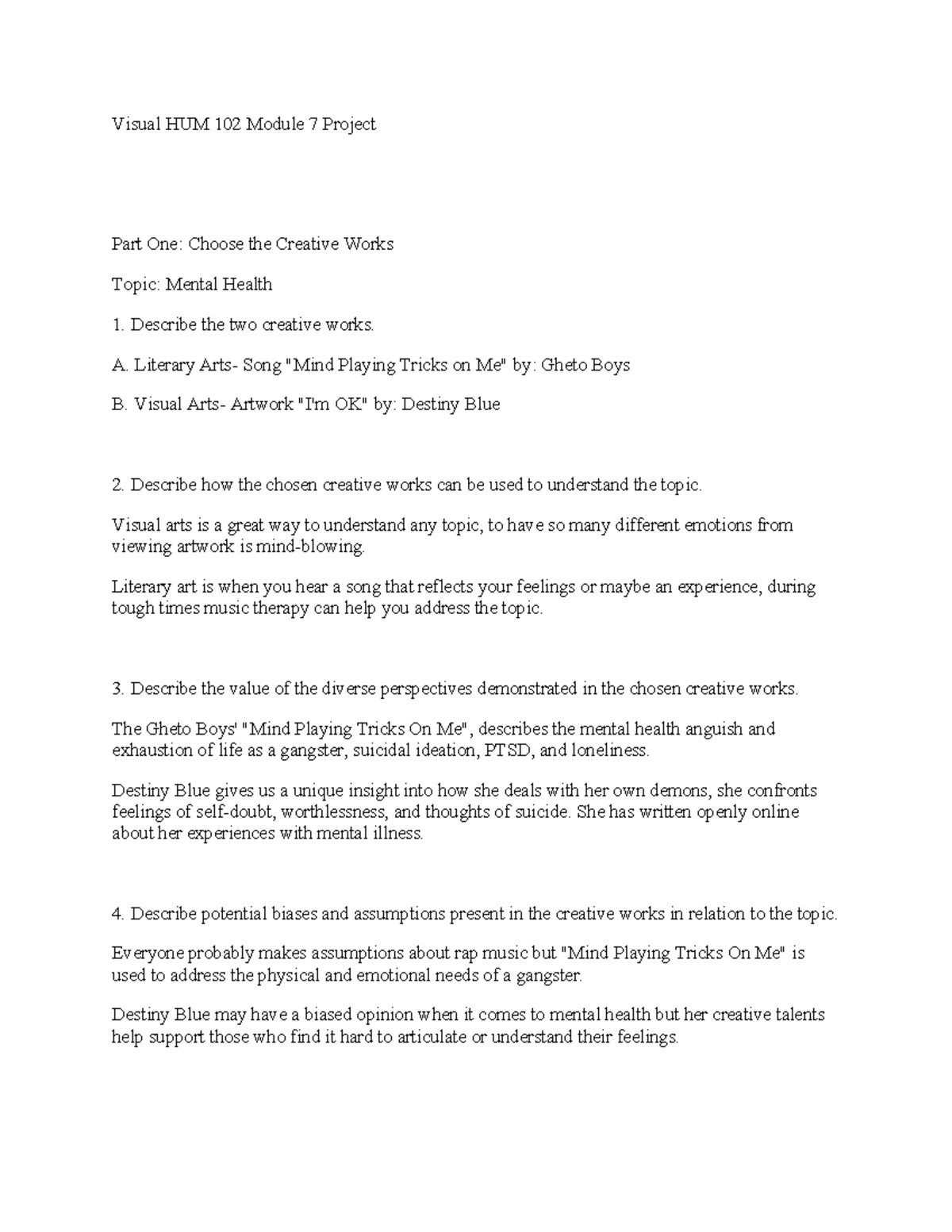 Visual HUM 102 Module 7 Project

Part One: Choose the Creative Works

Topic: Mental Health

1. Describe the two creative works.

A. Literary Arts- Song "Mind Playing Tricks on Me" by: Gheto Boys

B. Visual Arts- Artwork "I'm OK" by: Destiny Blue

2. Describe how the chosen creative works can be used to understand the topic.

Visual arts is a great way to understand any topic, to have so many different emotions from viewing artwork is mind-blowing.

Literary art is when you hear a song that reflects your feelings or maybe an experience, during tough times music therapy can help you address the topic.

3. Describe the value of the diverse perspectives demonstrated in the chosen creative works.

The Gheto Boys' "Mind Playing Tricks On Me", describes the mental health anguish and exhaustion of life as a gangster, suicidal ideation, PTSD, and loneliness.

Destiny Blue gives us a unique insight into how she deals with her own demons, she confronts feelings of self-doubt, worthlessness, and thoughts of suicide. She has written openly online about her experiences with mental illness.

4. Describe potential biases and assumptions present in the creative works in relation to the topic.

Everyone probably makes assumptions about rap music but "Mind Playing Tricks On Me" is used to address the physical and emotional needs of a gangster.

Destiny Blue may have a biased opinion when it comes to mental health but her creative talents help support those who find it hard to articulate or understand their feelings.